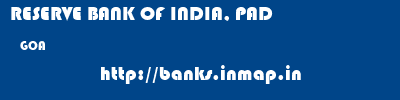 RESERVE BANK OF INDIA, PAD

GOA

http://banks.inmap.in